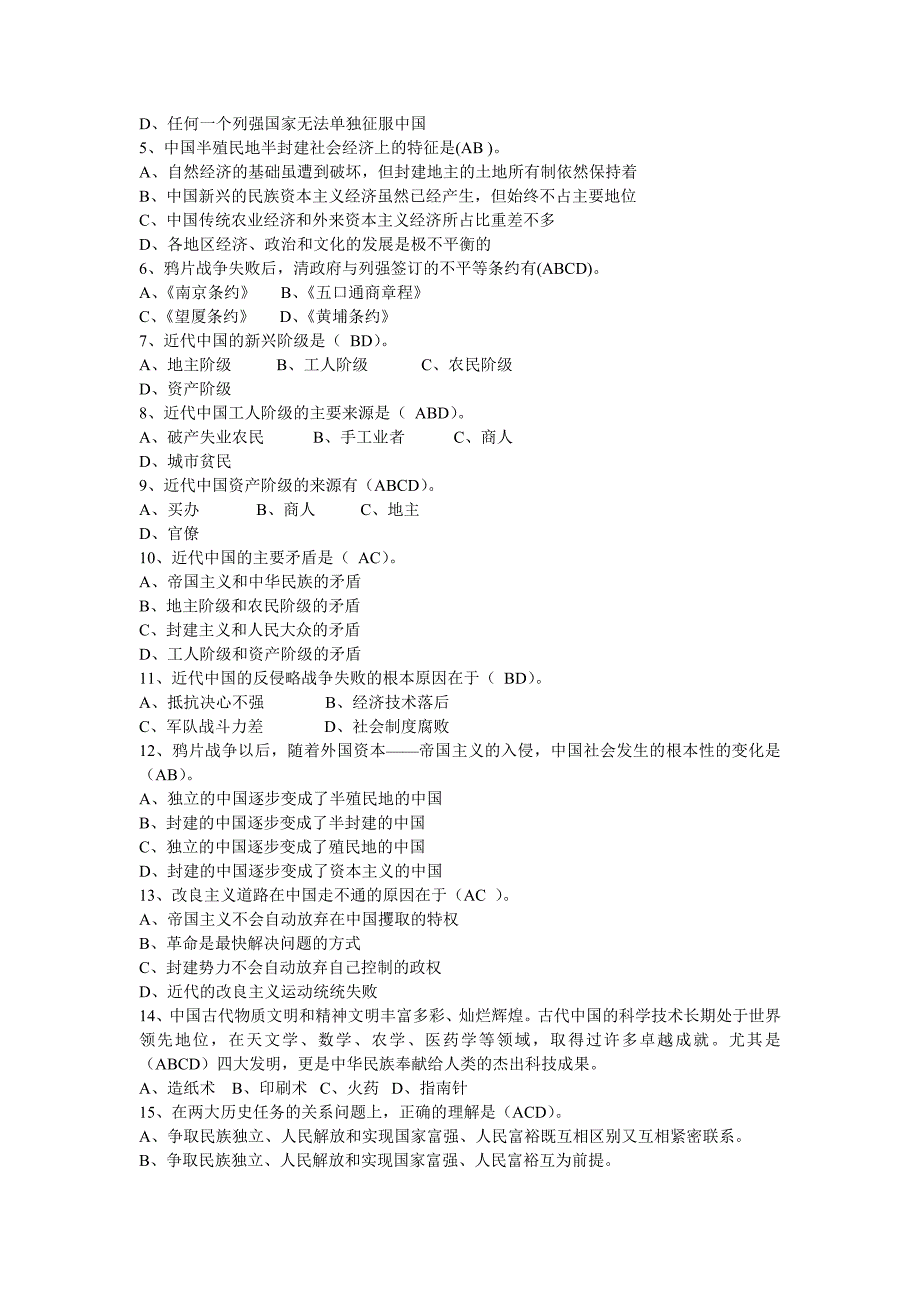 D、任何一个列强国家无法单独征服中国
5、中国半殖民地半封建社会经济上的特征是(AB )。
A、自然经济的基础虽遭到破坏，但封建地主的土地所有制依然保持着
B、中国新兴的民族资本主义经济虽然已经产生，但始终不占主要地位
C、中国传统农业经济和外来资本主义经济所占比重差不多
D、各地区经济、政治和文化的发展是极不平衡的
6、鸦片战争失败后，清政府与列强签订的不平等条约有(ABCD)。
A、《南京条约》　B、《五口通商章程》
C、《望厦条约》　D、《黄埔条约》
7、近代中国的新兴阶级是（ BD)。
A、地主阶级　B、工人阶级　C、农民阶级
D、资产阶级
8、近代中国工人阶级的主要来源是（ ABD)。
A、破产失业农民　B、手工业者　C、商人
D、城市贫民
9、近代中国资产阶级的来源有（ABCD)。
A、买办　B、商人　C、地主
D、官僚
10、近代中国的主要矛盾是（ AC)。
A、帝国主义和中华民族的矛盾
B、地主阶级和农民阶级的矛盾
C、封建主义和人民大众的矛盾
D、工人阶级和资产阶级的矛盾
11、近代中国的反侵略战争失败的根本原因在于（ BD)。
A、抵抗决心不强　B、经济技术落后
C、军队战斗力差　D、社会制度腐败
12、鸦片战争以后，随着外国资本——帝国主义的入侵，中国社会发生的根本性的变化是（AB)。
A、独立的中国逐步变成了半殖民地的中国
B、封建的中国逐步变成了半封建的中国
C、独立的中国逐步变成了殖民地的中国
D、封建的中国逐步变成了资本主义的中国
13、改良主义道路在中国走不通的原因在于（AC ）。
A、帝国主义不会自动放弃在中国攫取的特权
B、革命是最快解决问题的方式
C、封建势力不会自动放弃自己控制的政权
D、近代的改良主义运动统统失败
14、中国古代物质文明和精神文明丰富多彩、灿烂辉煌。古代中国的科学技术长期处于世界领先地位，在天文学、数学、农学、医药学等领域，取得过许多卓越成就。尤其是（ABCD）四大发明，更是中华民族奉献给人类的杰出科技成果。
A、造纸术　B、印刷术　C、火药　D、指南针
15、在两大历史任务的关系问题上，正确的理解是（ACD)。
A、争取民族独立、人民解放和实现国家富强、人民富裕既互相区别又互相紧密联系。
B、争取民族独立、人民解放和实现国家富强、人民富裕互为前提。